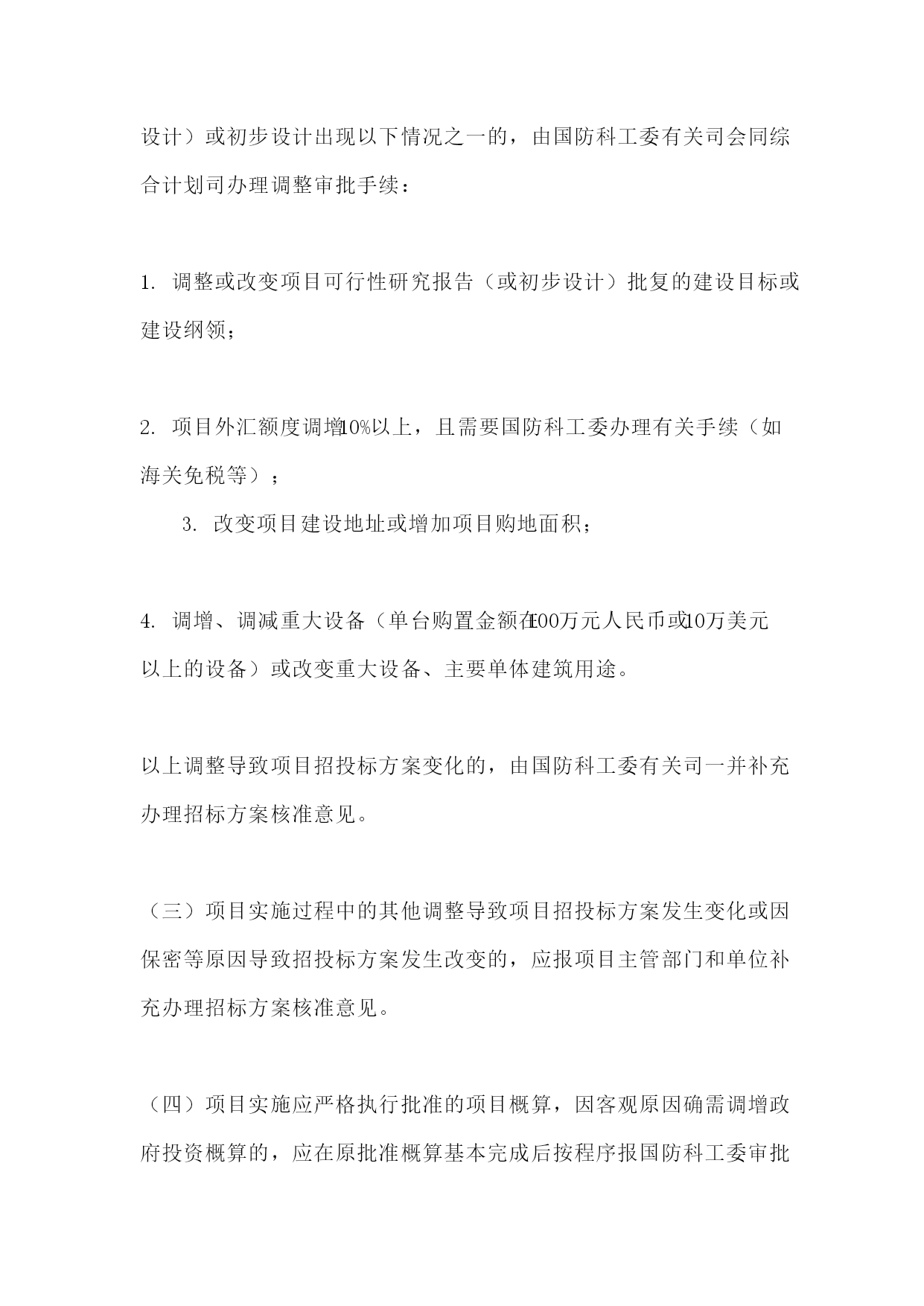 设计）或初步设计出现以下情况之一的，由国防科工委有关司会同综合计划司办理调整审批手续：

1. 调整或改变项目可行性研究报告（或初步设计）批复的建设目标或建设纲领；

2. 项目外汇额度调增10%以上，且需要国防科工委办理有关手续（如海关免税等）；

3. 改变项目建设地址或增加项目购地面积；

4. 调增、调减重大设备（单台购置金额在100万元人民币或10万美元以上的设备）或改变重大设备、主要单体建筑用途。

以上调整导致项目招投标方案变化的，由国防科工委有关司一并补充办理招标方案核准意见。

（三）项目实施过程中的其他调整导致项目招投标方案发生变化或因保密等原因导致招投标方案发生改变的，应报项目主管部门和单位补充办理招标方案核准意见。

（四）项目实施应严格执行批准的项目概算，因客观原因确需调增政府投资概算的，应在原批准概算基本完成后按程序报国防科工委审批